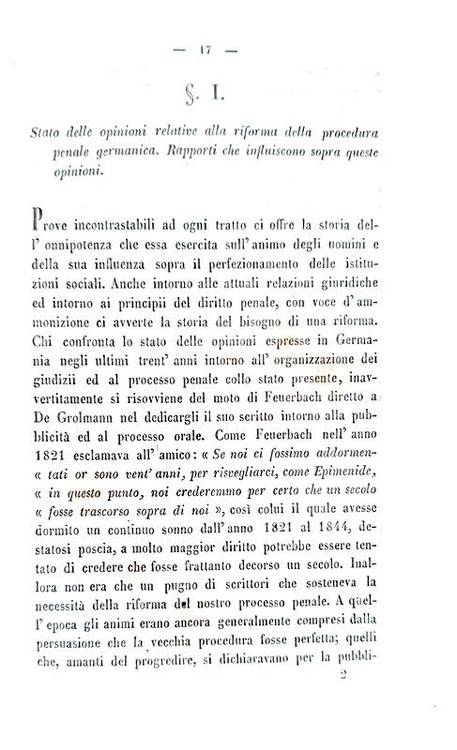 — 17 —

§. I.

Stato delle opinioni relative alla riforma della procedura penale germanica. Rapporti che influiscono sopra queste opinioni.

Prove incontrastabili ad ogni tratto ci offre la storia dell' onnipotenza che essa esercita sull' animo degli uomini e della sua influenza sopra il perfezionamento delle istituzioni sociali. Anche intorno alle attuali relazioni giuridiche ed intorno ai principii del diritto penale, con voce d' ammonizione ci avverte la storia del bisogno di una riforma. Chi confronta lo stato delle opinioni espresse in Germania negli ultimi trent' anni intorno all' organizzazione dei giudizii ed al processo penale collo stato presente, inavvertitamente si risovviene del moto di Feuerbach diretto a De Grolmann nel dedicargli il suo scritto intorno alla pubblicità ed al processo orale. Come Feuerbach nell' anno 1821 esclamava all' amico: « Se noi ci fossimo addormentati or sono vent' anni, per risvegliarci, come Epimenide, « in questo punto, noi crederemmo per certo che un secolo « fosse trascorso sopra di noi », così colui il quale avesse dormito un continuo sonno dall' anno 1821 al 1844, destatosi poscia, a molto maggior diritto potrebbe essere tentato di credere che fosse frattanto decorso un secolo. Inallora non era che un pugno di scrittori che sosteneva la necessità della riforma del nostro processo penale. A quell' epoca gli animi erano ancora generalmente compresi dalla persuasione che la vecchia procedura fosse perfetta; quelli che, amanti del progredire, si dichiaravano per la pubbli-

2